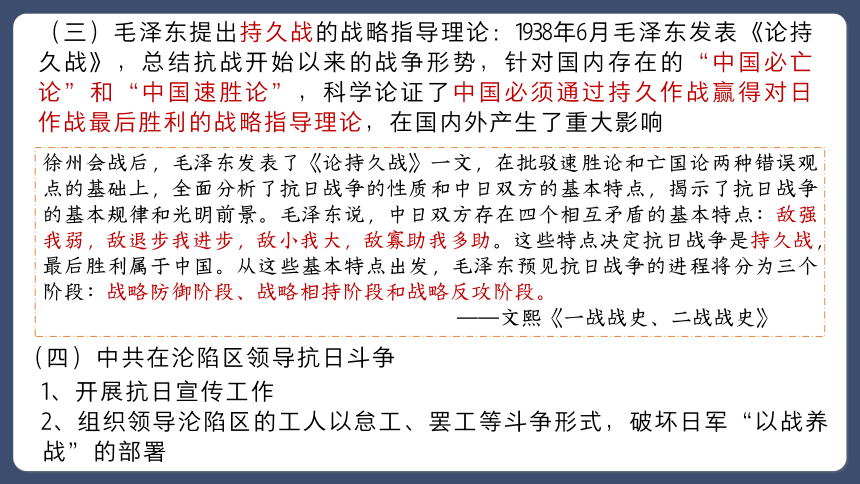 （三）毛泽东提出持久战的战略指导理论：1938年6月毛泽东发表《论持久战》，总结抗战开始以来的战争形势，针对国内存在的“中国必亡论”和“中国速胜论”，科学论证了中国必须通过持久作战赢得对日作战最后胜利的战略指导理论，在国内外产生了重大影响

徐州会战后，毛泽东发表了《论持久战》一文，在批驳速胜论和亡国论两种错误观点的基础上，全面分析了抗日战争的性质和中日双方的基本特点，揭示了抗日战争的基本规律和光明前景。毛泽东说，中日双方存在四个相互矛盾的基本特点：敌强我弱，敌退步我进步，敌小我大，敌寡助我多助。这些特点决定抗日战争是持久战，最后胜利属于中国。从这些基本特点出发，毛泽东预见抗日战争的进程将分为三个阶段：战略防御阶段、战略相持阶段和战略反攻阶段。

——文熙《一战战史、二战战史》

（四）中共在沦陷区领导抗日斗争

1、开展抗日宣传工作

2、组织领导沦陷区的工人以怠工、罢工等斗争形式，破坏日军“以战养战”的部署